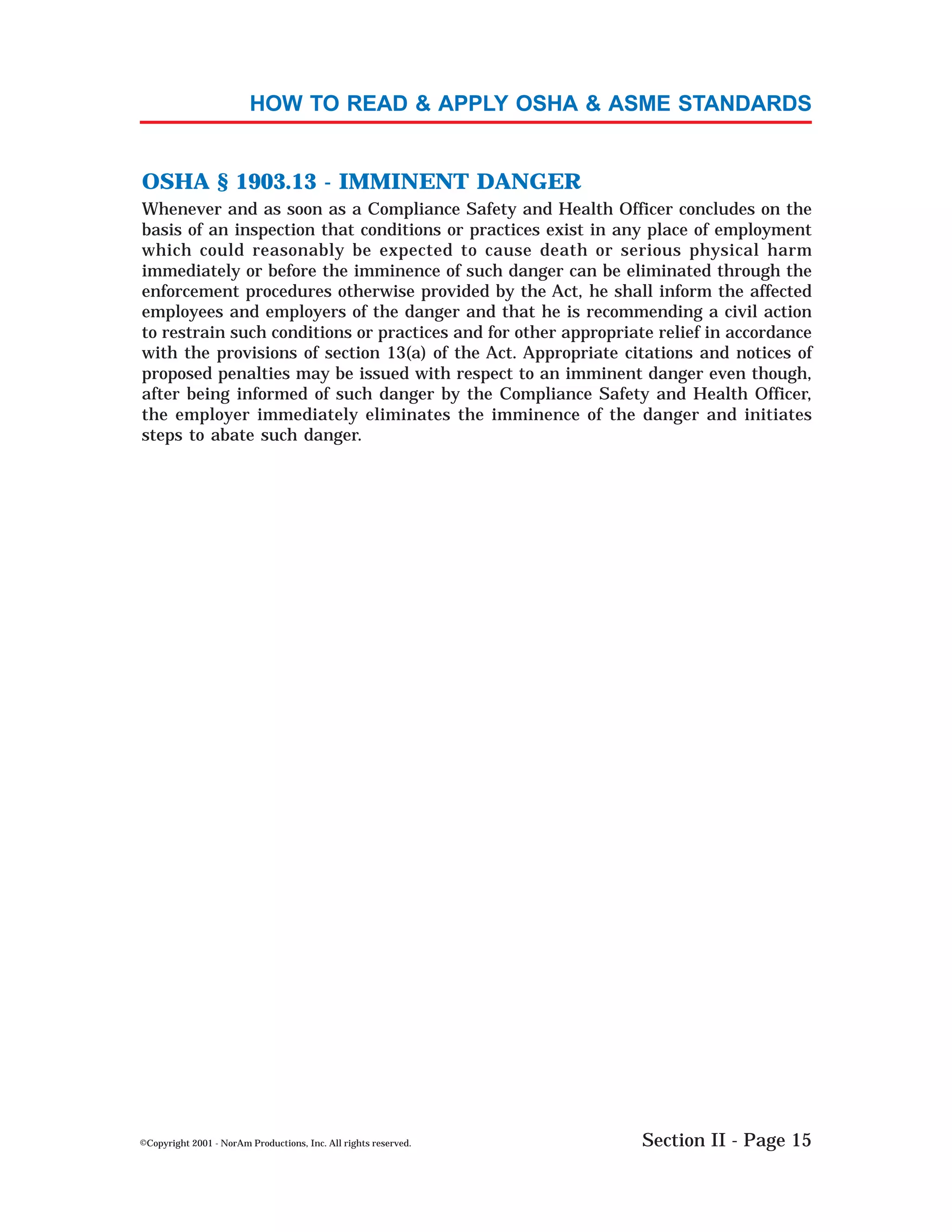 HOW TO READ & APPLY OSHA & ASME STANDARDS

OSHA § 1903.13 - IMMINENT DANGER

Whenever and as soon as a Compliance Safety and Health Officer concludes on the basis of an inspection that conditions or practices exist in any place of employment which could reasonably be expected to cause death or serious physical harm immediately or before the imminence of such danger can be eliminated through the enforcement procedures otherwise provided by the Act, he shall inform the affected employees and employers of the danger and that he is recommending a civil action to restrain such conditions or practices and for other appropriate relief in accordance with the provisions of section 13(a) of the Act. Appropriate citations and notices of proposed penalties may be issued with respect to an imminent danger even though, after being informed of such danger by the Compliance Safety and Health Officer, the employer immediately eliminates the imminence of the danger and initiates steps to abate such danger.

©Copyright 2001 - NorAm Productions, Inc. All rights reserved.

Section II - Page 15